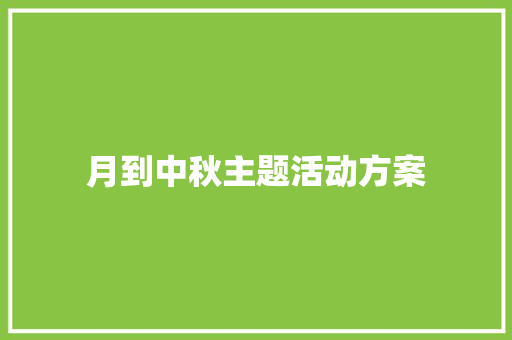 月到中秋主题活动方案